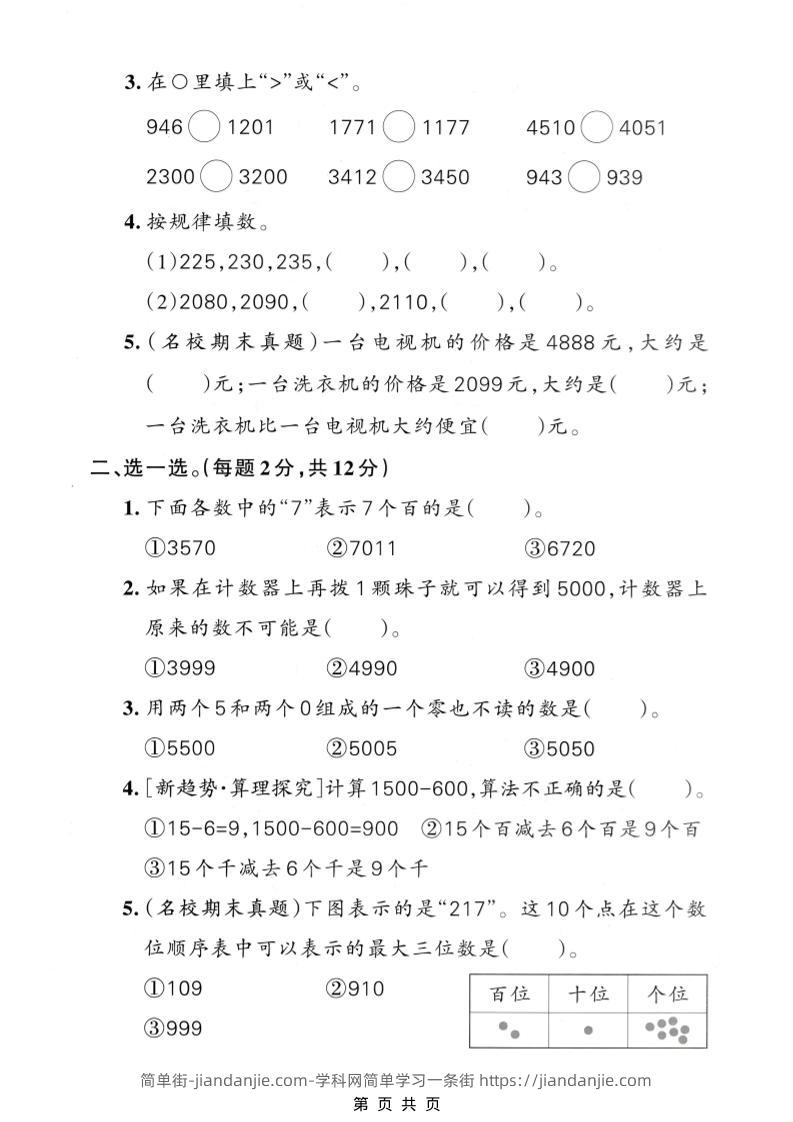 3. 在○里填上“>”或“<”。

946 ○ 1201　　1771 ○ 1177　　4510 ○ 4051

2300 ○ 3200　　3412 ○ 3450　　943 ○ 939

4. 按规律填数。

(1)225,230,235,(　　),(　　),(　　)。

(2)2080,2090,(　　),2110,(　　),(　　)。

5. (名校期末真题)一台电视机的价格是4888元,大约是(　　)元;一台洗衣机的价格是2099元,大约是(　　)元;一台洗衣机比一台电视机大约便宜(　　)元。

二、选一选。(每题2分,共12分)

1. 下面各数中的“7”表示7个百的是(　　)。

①3570　　②7011　　③6720

2. 如果在计数器上再拨1颗珠子就可以得到5000,计数器上原来的数不可能是(　　)。

①3999　　②4990　　③4900

3. 用两个5和两个0组成的一个零也不读的数是(　　)。

①5500　　②5005　　③5050

4. [新趋势·算理探究]计算1500-600,算法不正确的是(　　)。

①15-6=9,1500-600=900　②15个百减去6个百是9个百

③15个千减去6个千是9个千

5. (名校期末真题)下图表示的是“217”。这10个点在这个数位顺序表中可以表示的最大三位数是(　　)。

①109　　②910

③999

| 百位 | 十位 | 个位 |
|---|---|---|
| | | |

简单街-jiandanjie.com-学科网简单学习一条街 https://jiandanjie.com

第 页 共 页